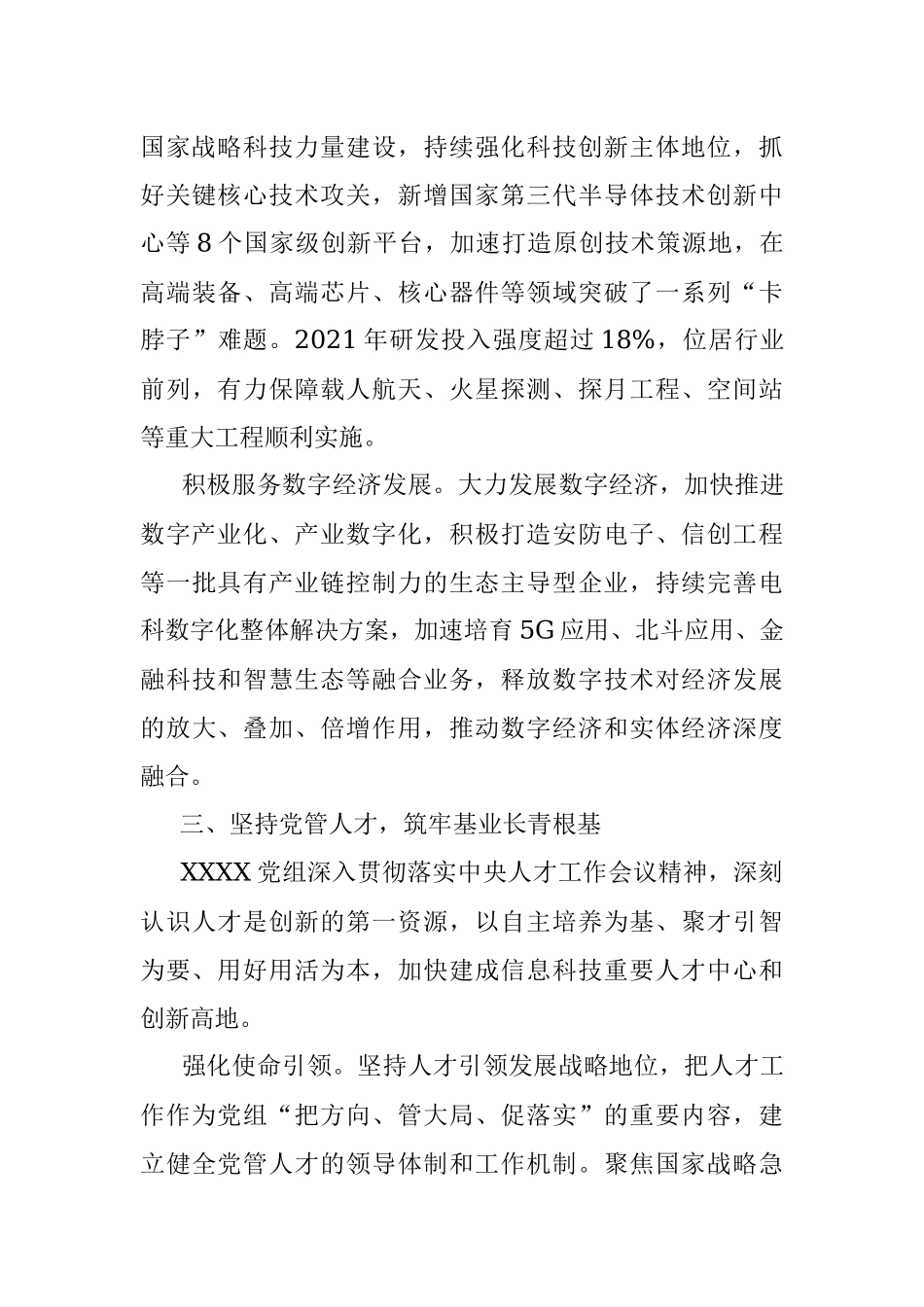 国家战略科技力量建设，持续强化科技创新主体地位，抓好关键核心技术攻关，新增国家第三代半导体技术创新中心等8个国家级创新平台，加速打造原创技术策源地，在高端装备、高端芯片、核心器件等领域突破了一系列“卡脖子”难题。2021年研发投入强度超过18%，位居行业前列，有力保障载人航天、火星探测、探月工程、空间站等重大工程顺利实施。

积极服务数字经济发展。大力发展数字经济，加快推进数字产业化、产业数字化，积极打造安防电子、信创工程等一批具有产业链控制力的生态主导型企业，持续完善电科数字化整体解决方案，加速培育5G应用、北斗应用、金融科技和智慧生态等融合业务，释放数字技术对经济发展的放大、叠加、倍增作用，推动数字经济和实体经济深度融合。

三、坚持党管人才，筑牢基业长青根基

XXXX党组深入贯彻落实中央人才工作会议精神，深刻认识人才是创新的第一资源，以自主培养为基、聚才引智为要、用好用活为本，加快建成信息科技重要人才中心和创新高地。

强化使命引领。坚持人才引领发展战略地位，把人才工作作为党组“把方向、管大局、促落实”的重要内容，建立健全党管人才的领导体制和工作机制。聚焦国家战略急